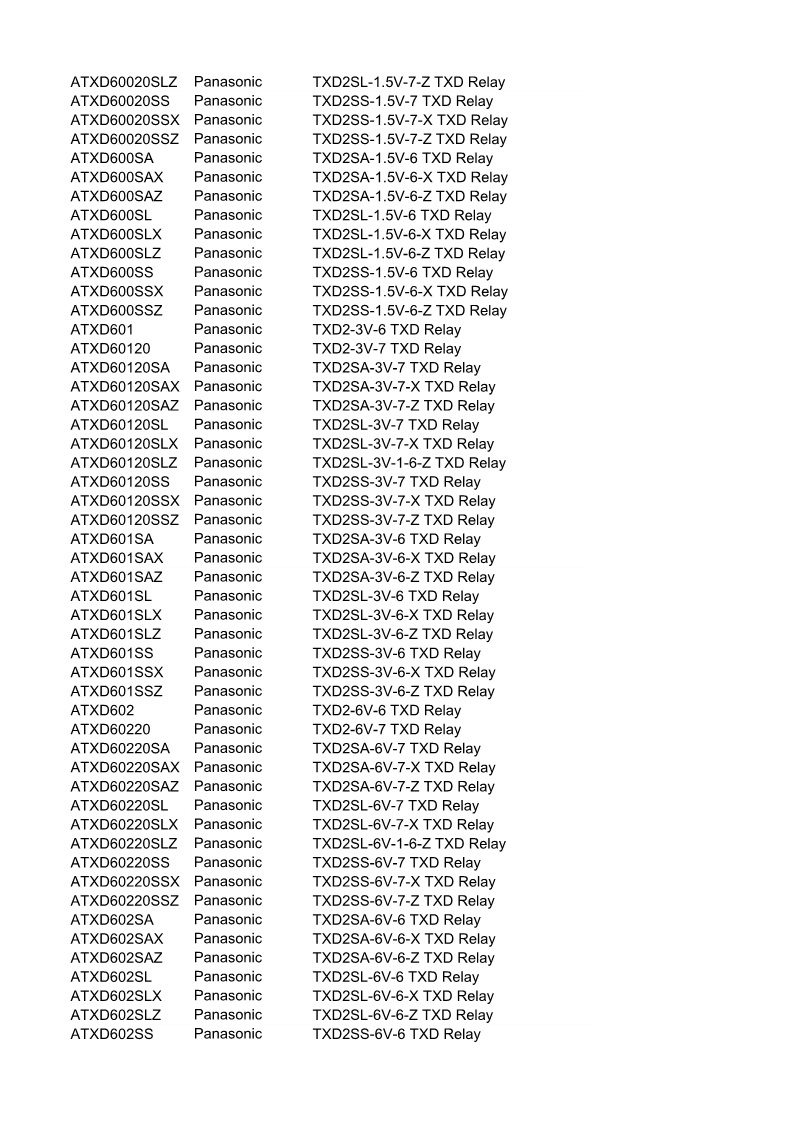 | | | |
|---|---|---|
| ATXD60020SLZ | Panasonic | TXD2SL-1.5V-7-Z TXD Relay |
| ATXD60020SS | Panasonic | TXD2SS-1.5V-7 TXD Relay |
| ATXD60020SSX | Panasonic | TXD2SS-1.5V-7-X TXD Relay |
| ATXD60020SSZ | Panasonic | TXD2SS-1.5V-7-Z TXD Relay |
| ATXD600SA | Panasonic | TXD2SA-1.5V-6 TXD Relay |
| ATXD600SAX | Panasonic | TXD2SA-1.5V-6-X TXD Relay |
| ATXD600SAZ | Panasonic | TXD2SA-1.5V-6-Z TXD Relay |
| ATXD600SL | Panasonic | TXD2SL-1.5V-6 TXD Relay |
| ATXD600SLX | Panasonic | TXD2SL-1.5V-6-X TXD Relay |
| ATXD600SLZ | Panasonic | TXD2SL-1.5V-6-Z TXD Relay |
| ATXD600SS | Panasonic | TXD2SS-1.5V-6 TXD Relay |
| ATXD600SSX | Panasonic | TXD2SS-1.5V-6-X TXD Relay |
| ATXD600SSZ | Panasonic | TXD2SS-1.5V-6-Z TXD Relay |
| ATXD601 | Panasonic | TXD2-3V-6 TXD Relay |
| ATXD60120 | Panasonic | TXD2-3V-7 TXD Relay |
| ATXD60120SA | Panasonic | TXD2SA-3V-7 TXD Relay |
| ATXD60120SAX | Panasonic | TXD2SA-3V-7-X TXD Relay |
| ATXD60120SAZ | Panasonic | TXD2SA-3V-7-Z TXD Relay |
| ATXD60120SL | Panasonic | TXD2SL-3V-7 TXD Relay |
| ATXD60120SLX | Panasonic | TXD2SL-3V-7-X TXD Relay |
| ATXD60120SLZ | Panasonic | TXD2SL-3V-1-6-Z TXD Relay |
| ATXD60120SS | Panasonic | TXD2SS-3V-7 TXD Relay |
| ATXD60120SSX | Panasonic | TXD2SS-3V-7-X TXD Relay |
| ATXD60120SSZ | Panasonic | TXD2SS-3V-7-Z TXD Relay |
| ATXD601SA | Panasonic | TXD2SA-3V-6 TXD Relay |
| ATXD601SAX | Panasonic | TXD2SA-3V-6-X TXD Relay |
| ATXD601SAZ | Panasonic | TXD2SA-3V-6-Z TXD Relay |
| ATXD601SL | Panasonic | TXD2SL-3V-6 TXD Relay |
| ATXD601SLX | Panasonic | TXD2SL-3V-6-X TXD Relay |
| ATXD601SLZ | Panasonic | TXD2SL-3V-6-Z TXD Relay |
| ATXD601SS | Panasonic | TXD2SS-3V-6 TXD Relay |
| ATXD601SSX | Panasonic | TXD2SS-3V-6-X TXD Relay |
| ATXD601SSZ | Panasonic | TXD2SS-3V-6-Z TXD Relay |
| ATXD602 | Panasonic | TXD2-6V-6 TXD Relay |
| ATXD60220 | Panasonic | TXD2-6V-7 TXD Relay |
| ATXD60220SA | Panasonic | TXD2SA-6V-7 TXD Relay |
| ATXD60220SAX | Panasonic | TXD2SA-6V-7-X TXD Relay |
| ATXD60220SAZ | Panasonic | TXD2SA-6V-7-Z TXD Relay |
| ATXD60220SL | Panasonic | TXD2SL-6V-7 TXD Relay |
| ATXD60220SLX | Panasonic | TXD2SL-6V-7-X TXD Relay |
| ATXD60220SLZ | Panasonic | TXD2SL-6V-1-6-Z TXD Relay |
| ATXD60220SS | Panasonic | TXD2SS-6V-7 TXD Relay |
| ATXD60220SSX | Panasonic | TXD2SS-6V-7-X TXD Relay |
| ATXD60220SSZ | Panasonic | TXD2SS-6V-7-Z TXD Relay |
| ATXD602SA | Panasonic | TXD2SA-6V-6 TXD Relay |
| ATXD602SAX | Panasonic | TXD2SA-6V-6-X TXD Relay |
| ATXD602SAZ | Panasonic | TXD2SA-6V-6-Z TXD Relay |
| ATXD602SL | Panasonic | TXD2SL-6V-6 TXD Relay |
| ATXD602SLX | Panasonic | TXD2SL-6V-6-X TXD Relay |
| ATXD602SLZ | Panasonic | TXD2SL-6V-6-Z TXD Relay |
| ATXD602SS | Panasonic | TXD2SS-6V-6 TXD Relay |